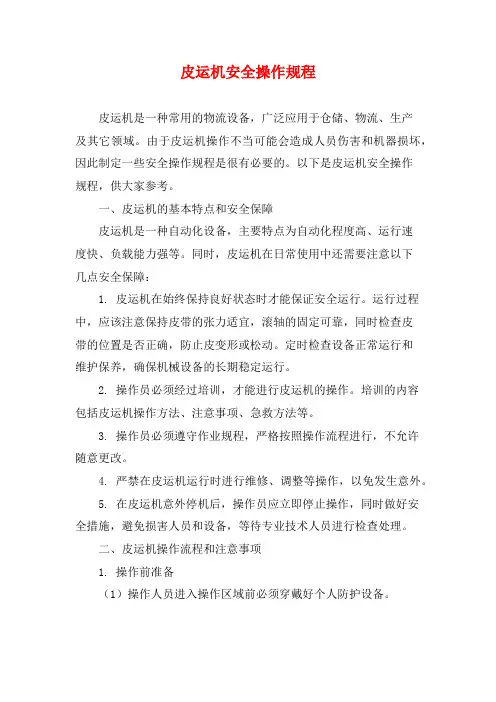 皮运机安全操作规程

皮运机是一种常用的物流设备，广泛应用于仓储、物流、生产及其它领域。由于皮运机操作不当可能会造成人员伤害和机器损坏，因此制定一些安全操作规程是很有必要的。以下是皮运机安全操作规程，供大家参考。

一、皮运机的基本特点和安全保障

皮运机是一种自动化设备，主要特点为自动化程度高、运行速度快、负载能力强等。同时，皮运机在日常使用中还需要注意以下几点安全保障：

1. 皮运机在始终保持良好状态时才能保证安全运行。运行过程中，应该注意保持皮带的张力适宜，滚轴的固定可靠，同时检查皮带的位置是否正确，防止皮变形或松动。定时检查设备正常运行和维护保养，确保机械设备的长期稳定运行。

2. 操作员必须经过培训，才能进行皮运机的操作。培训的内容包括皮运机操作方法、注意事项、急救方法等。

3. 操作员必须遵守作业规程，严格按照操作流程进行，不允许随意更改。

4. 严禁在皮运机运行时进行维修、调整等操作，以免发生意外。

5. 在皮运机意外停机后，操作员应立即停止操作，同时做好安全措施，避免损害人员和设备，等待专业技术人员进行检查处理。

二、皮运机操作流程和注意事项

1. 操作前准备

（1）操作人员进入操作区域前必须穿戴好个人防护设备。